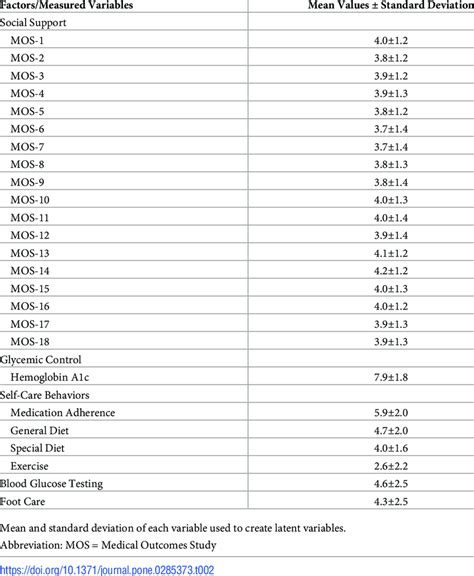 | Factors/Measured Variables | Mean Values ± Standard Deviation |
|---|---|
| Social Support | |
| MOS-1 | 4.0±1.2 |
| MOS-2 | 3.8±1.2 |
| MOS-3 | 3.9±1.2 |
| MOS-4 | 3.9±1.3 |
| MOS-5 | 3.8±1.2 |
| MOS-6 | 3.7±1.4 |
| MOS-7 | 3.7±1.4 |
| MOS-8 | 3.8±1.3 |
| MOS-9 | 3.8±1.4 |
| MOS-10 | 4.0±1.3 |
| MOS-11 | 4.0±1.4 |
| MOS-12 | 3.9±1.4 |
| MOS-13 | 4.1±1.2 |
| MOS-14 | 4.2±1.2 |
| MOS-15 | 4.0±1.3 |
| MOS-16 | 4.0±1.2 |
| MOS-17 | 3.9±1.3 |
| MOS-18 | 3.9±1.3 |
| Glycemic Control | |
| Hemoglobin A1c | 7.9±1.8 |
| Self-Care Behaviors | |
| Medication Adherence | 5.9±2.0 |
| General Diet | 4.7±2.0 |
| Special Diet | 4.0±1.6 |
| Exercise | 2.6±2.2 |
| Blood Glucose Testing | 4.6±2.5 |
| Foot Care | 4.3±2.5 |

Mean and standard deviation of each variable used to create latent variables.

Abbreviation: MOS = Medical Outcomes Study

https://doi.org/10.1371/journal.pone.0285373.t002